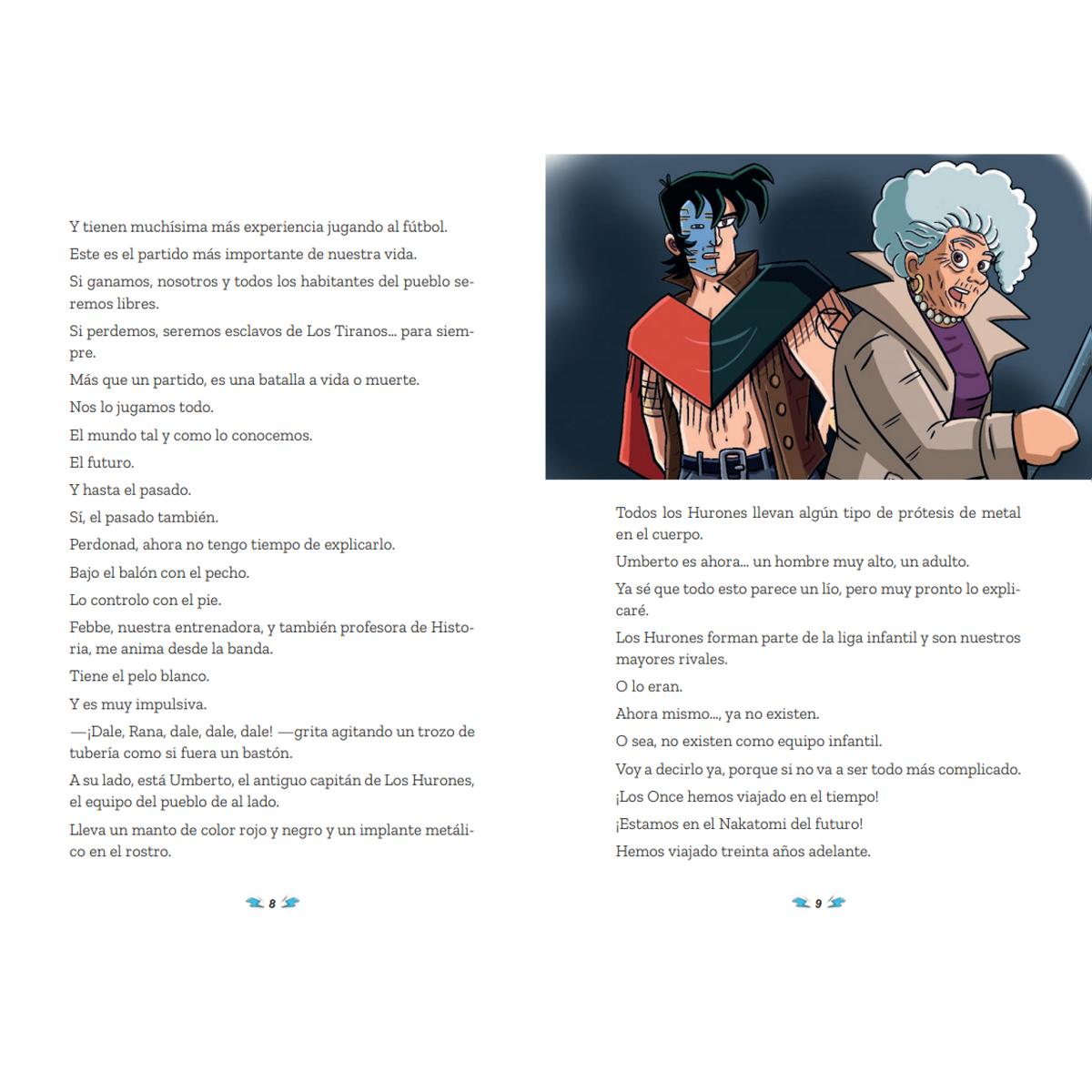 Y tienen muchísima más experiencia jugando al fútbol.

Este es el partido más importante de nuestra vida.

Si ganamos, nosotros y todos los habitantes del pueblo seremos libres.

Si perdemos, seremos esclavos de Los Tiranos... para siempre.

Más que un partido, es una batalla a vida o muerte.

Nos lo jugamos todo.

El mundo tal y como lo conocemos.

El futuro.

Y hasta el pasado.

Sí, el pasado también.

Perdonad, ahora no tengo tiempo de explicarlo.

Bajo el balón con el pecho.

Lo controlo con el pie.

Febbe, nuestra entrenadora, y también profesora de Historia, me anima desde la banda.

Tiene el pelo blanco.

Y es muy impulsiva.

—¡Dale, Rana, dale, dale, dale! —grita agitando un trozo de tubería como si fuera un bastón.

A su lado, está Umberto, el antiguo capitán de Los Hurones, el equipo del pueblo de al lado.

Lleva un manto de color rojo y negro y un implante metálico en el rostro.

8

Todos los Hurones llevan algún tipo de prótesis de metal en el cuerpo.

Umberto es ahora... un hombre muy alto, un adulto.

Ya sé que todo esto parece un lío, pero muy pronto lo explicaré.

Los Hurones forman parte de la liga infantil y son nuestros mayores rivales.

O lo eran.

Ahora mismo..., ya no existen.

O sea, no existen como equipo infantil.

Voy a decirlo ya, porque si no va a ser todo más complicado.

¡Los Once hemos viajado en el tiempo!

¡Estamos en el Nakatomi del futuro!

Hemos viajado treinta años adelante.

9